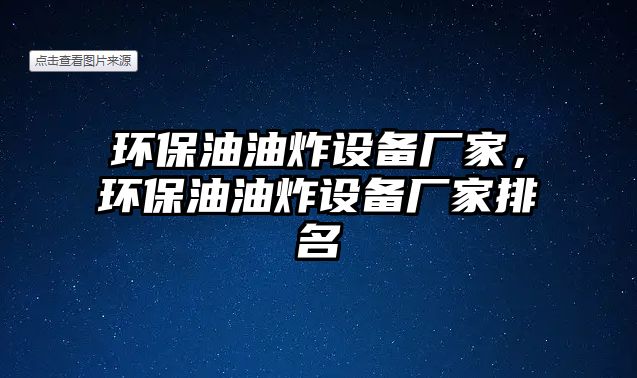 点击查看图片来源

环保油油炸设备厂家，环保油油炸设备厂家排名